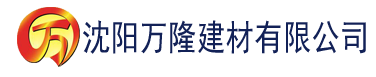 万 沈阳万隆建材有限公司